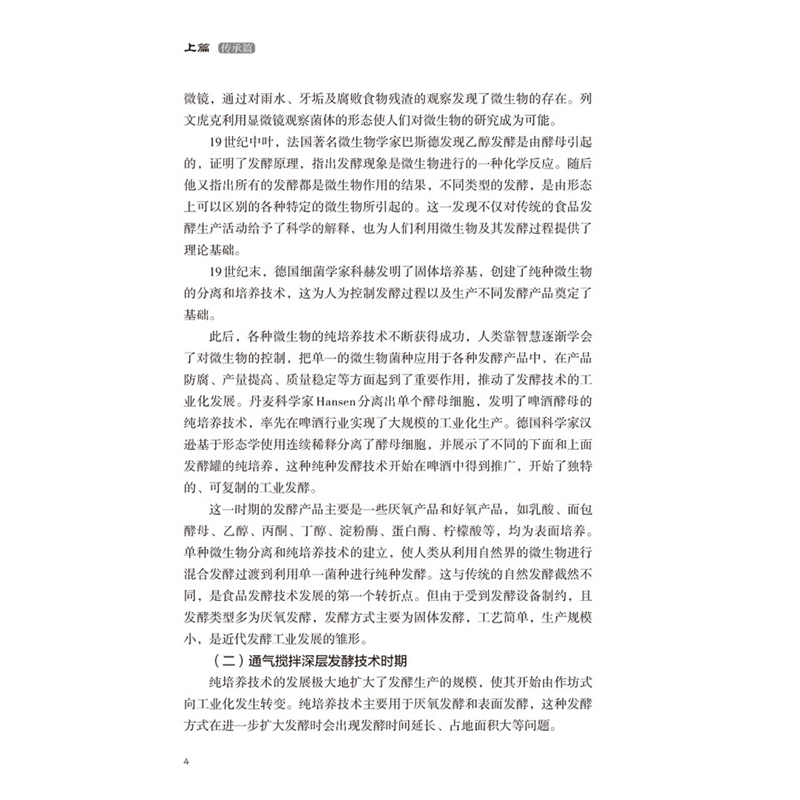 上篇 传承篇

微镜，通过对雨水、牙垢及腐败食物残渣的观察发现了微生物的存在。列文虎克利用显微镜观察菌体的形态使人们对微生物的研究成为可能。

19世纪中叶，法国著名微生物学家巴斯德发现乙醇发酵是由酵母引起的，证明了发酵原理，指出发酵现象是微生物进行的一种化学反应。随后他又指出所有的发酵都是微生物作用的结果，不同类型的发酵，是由形态上可以区别的各种特定的微生物所引起的。这一发现不仅对传统的食品发酵生产活动给予了科学的解释，也为人们利用微生物及其发酵过程提供了理论基础。

19世纪末，德国细菌学家科赫发明了固体培养基，创建了纯种微生物的分离和培养技术，这为人为控制发酵过程以及生产不同发酵产品奠定了基础。

此后，各种微生物的纯培养技术不断获得成功，人类靠智慧逐渐学会了对微生物的控制，把单一的微生物菌种应用于各种发酵产品中，在产品防腐、产量提高、质量稳定等方面起到了重要作用，推动了发酵技术的工业化发展。丹麦科学家Hansen分离出单个酵母细胞，发明了啤酒酵母的纯培养技术，率先在啤酒行业实现了大规模的工业化生产。德国科学家汉逊基于形态学使用连续稀释分离了酵母细胞，并展示了不同的下面和上面发酵罐的纯培养，这种纯种发酵技术开始在啤酒中得到推广，开始了独特的、可复制的工业发酵。

这一时期的发酵产品主要是一些厌氧产品和好氧产品，如乳酸、面包酵母、乙醇、丙酮、丁醇、淀粉酶、蛋白酶、柠檬酸等，均为表面培养。单种微生物分离和纯培养技术的建立，使人类从利用自然界的微生物进行混合发酵过渡到利用单一菌种进行纯种发酵。这与传统的自然发酵截然不同，是食品发酵技术发展的第一个转折点。但由于受到发酵设备制约，且发酵类型多为厌氧发酵，发酵方式主要为固体发酵，工艺简单，生产规模小，是近代发酵工业发展的雏形。

（二）通气搅拌深层发酵技术时期

纯培养技术的发展极大地扩大了发酵生产的规模，使其开始由作坊式向工业化发生转变。纯培养技术主要用于厌氧发酵和表面发酵，这种发酵方式在进一步扩大发酵时会出现发酵时间延长、占地面积大等问题。

4